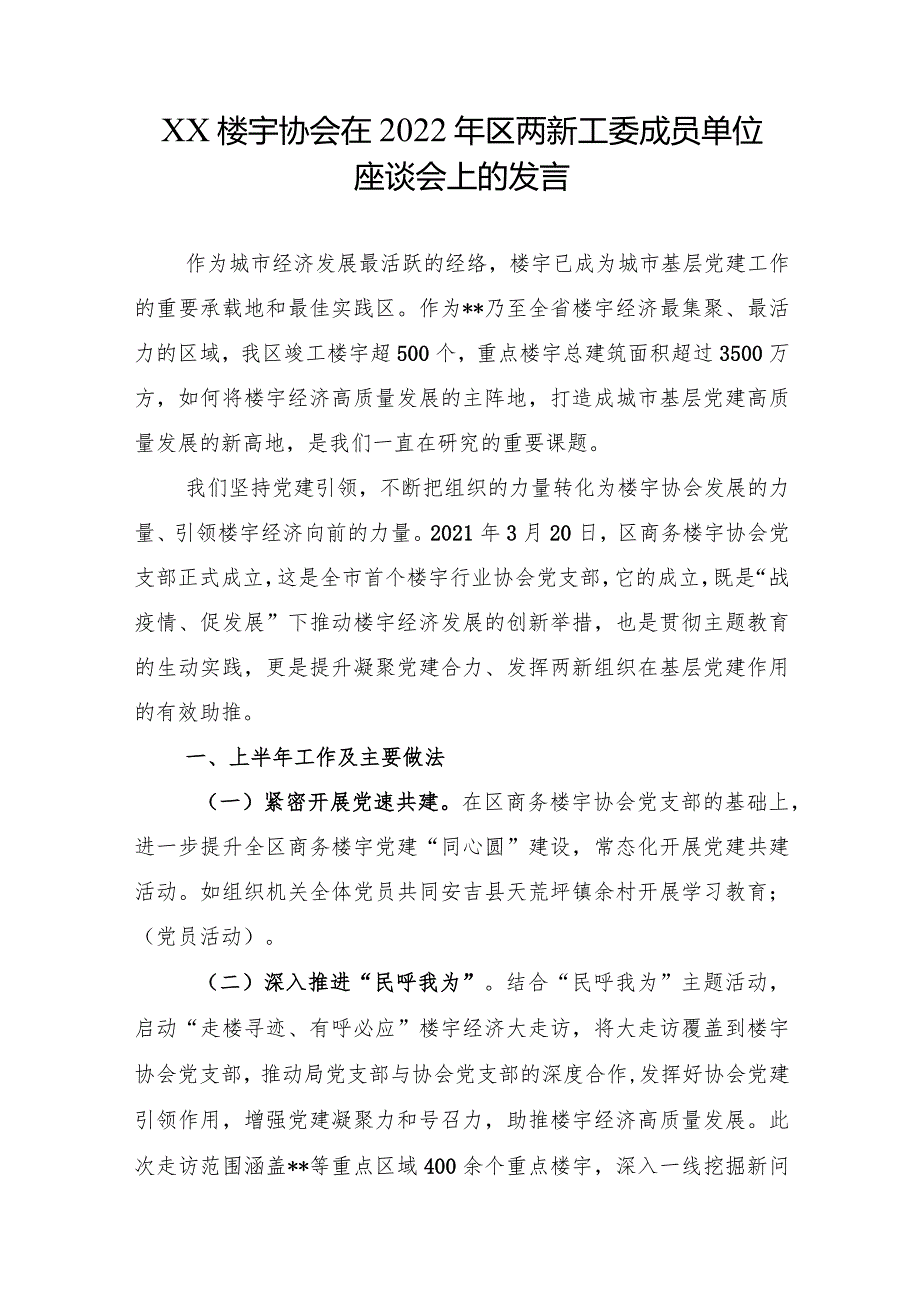 XX楼宇协会在2022年区两新工委成员单位座谈会上的发言

作为城市经济发展最活跃的经络，楼宇已成为城市基层党建工作的重要承载地和最佳实践区。作为**乃至全省楼宇经济最集聚、最活力的区域，我区竣工楼宇超500个，重点楼宇总建筑面积超过3500万方，如何将楼宇经济高质量发展的主阵地，打造成城市基层党建高质量发展的新高地，是我们一直在研究的重要课题。

我们坚持党建引领，不断把组织的力量转化为楼宇协会发展的力量、引领楼宇经济向前的力量。2021年3月20日，区商务楼宇协会党支部正式成立，这是全市首个楼宇行业协会党支部，它的成立，既是“战疫情、促发展”下推动楼宇经济发展的创新举措，也是贯彻主题教育的生动实践，更是提升凝聚党建合力、发挥两新组织在基层党建作用的有效助推。

一、上半年工作及主要做法

（一）紧密开展党速共建。在区商务楼宇协会党支部的基础上，进一步提升全区商务楼宇党建“同心圆”建设，常态化开展党建共建活动。如组织机关全体党员共同安吉县天荒坪镇余村开展学习教育；（党员活动）。

（二）深入推进“民呼我为”。结合“民呼我为”主题活动，启动“走楼寻迹、有呼必应”楼宇经济大走访，将大走访覆盖到楼宇协会党支部，推动局党支部与协会党支部的深度合作，发挥好协会党建引领作用，增强党建凝聚力和号召力，助推楼宇经济高质量发展。此次走访范围涵盖**等重点区域400余个重点楼宇，深入一线挖掘新问